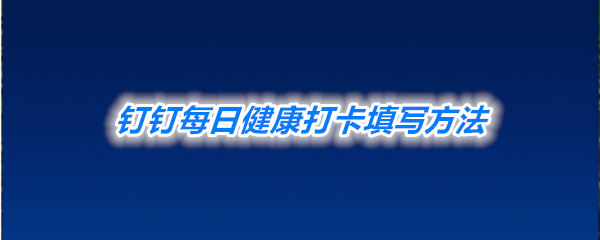 钉钉每日健康打卡填写方法